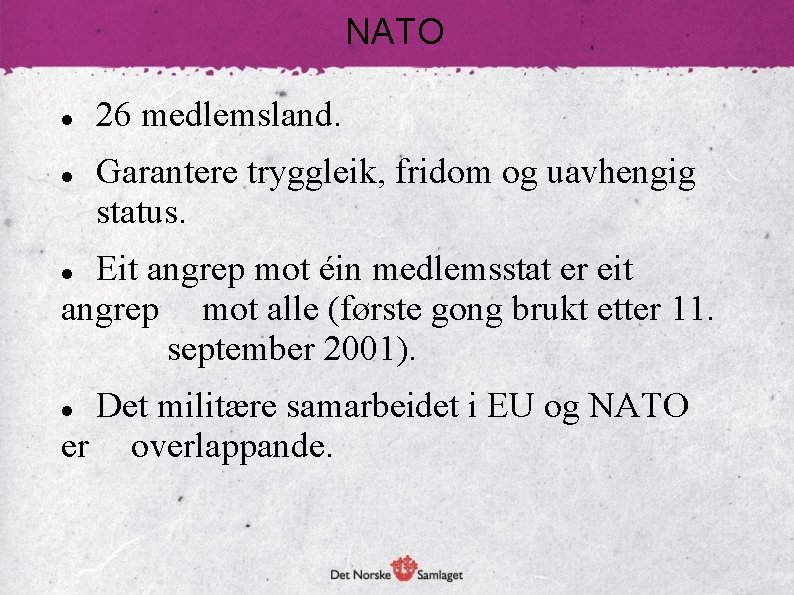 NATO

• 26 medlemsland.

• Garantere tryggleik, fridom og uavhengig status.

• Eit angrep mot éin medlemsstat er eit angrep mot alle (første gong brukt etter 11. september 2001).

• Det militære samarbeidet i EU og NATO er overlappande.

Det Norske Samlaget